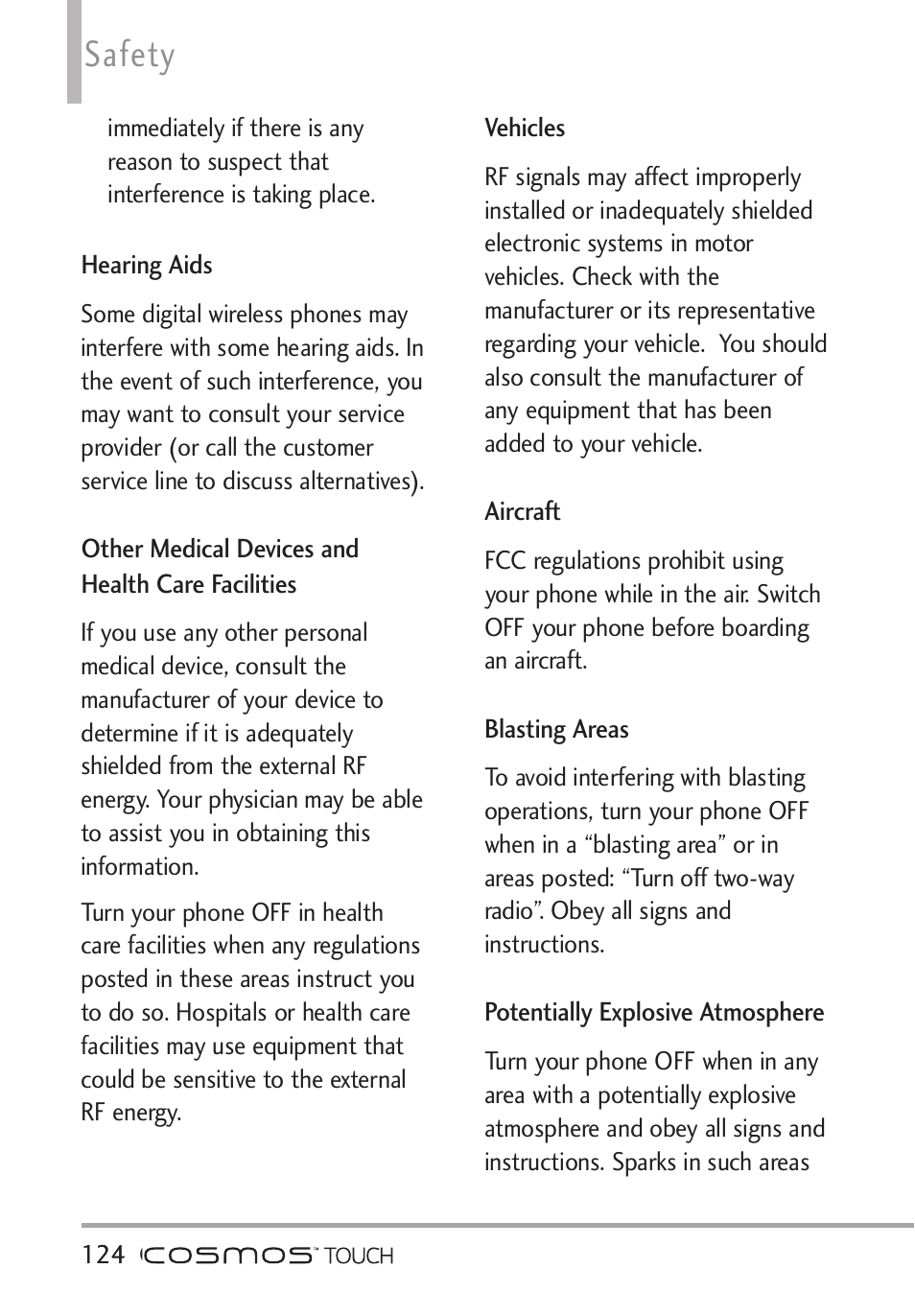 Safety

immediately if there is any reason to suspect that interference is taking place.

Hearing Aids

Some digital wireless phones may interfere with some hearing aids. In the event of such interference, you may want to consult your service provider (or call the customer service line to discuss alternatives).

Other Medical Devices and Health Care Facilities

If you use any other personal medical device, consult the manufacturer of your device to determine if it is adequately shielded from the external RF energy. Your physician may be able to assist you in obtaining this information.

Turn your phone OFF in health care facilities when any regulations posted in these areas instruct you to do so. Hospitals or health care facilities may use equipment that could be sensitive to the external RF energy.

Vehicles

RF signals may affect improperly installed or inadequately shielded electronic systems in motor vehicles. Check with the manufacturer or its representative regarding your vehicle. You should also consult the manufacturer of any equipment that has been added to your vehicle.

Aircraft

FCC regulations prohibit using your phone while in the air. Switch OFF your phone before boarding an aircraft.

Blasting Areas

To avoid interfering with blasting operations, turn your phone OFF when in a “blasting area” or in areas posted: “Turn off two-way radio”. Obey all signs and instructions.

Potentially Explosive Atmosphere

Turn your phone OFF when in any area with a potentially explosive atmosphere and obey all signs and instructions. Sparks in such areas

124 cosmos™ TOUCH